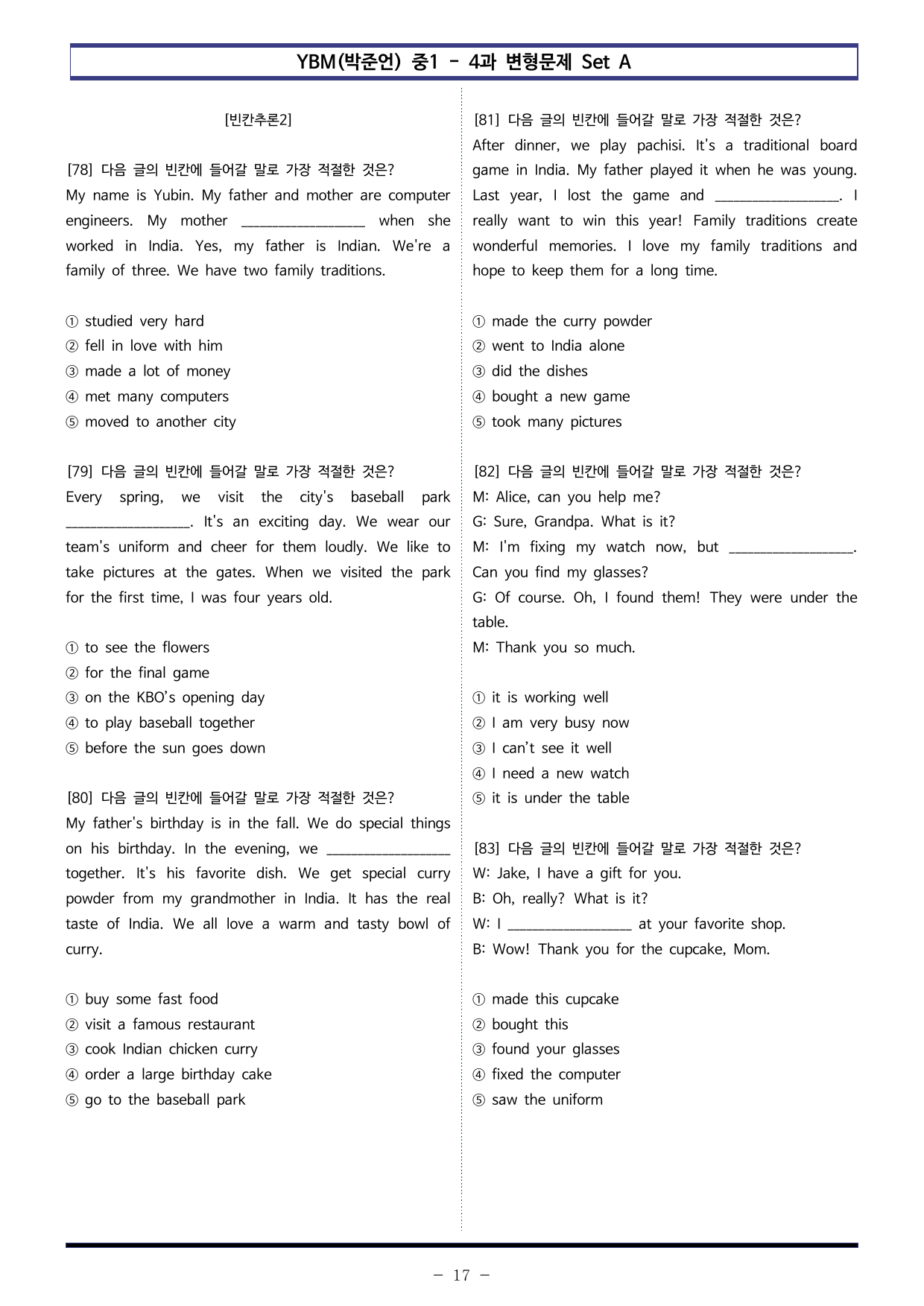 YBM(박준언) 중1 - 4과 변형문제 Set A

[빈칸추론2]

[78] 다음 글의 빈칸에 들어갈 말로 가장 적절한 것은?
My name is Yubin. My father and mother are computer engineers. My mother ____ when she worked in India. Yes, my father is Indian. We're a family of three. We have two family traditions.

① studied very hard
② fell in love with him
③ made a lot of money
④ met many computers
⑤ moved to another city

[79] 다음 글의 빈칸에 들어갈 말로 가장 적절한 것은?
Every spring, we visit the city's baseball park ____. It's an exciting day. We wear our team's uniform and cheer for them loudly. We like to take pictures at the gates. When we visited the park for the first time, I was four years old.

① to see the flowers
② for the final game
③ on the KBO's opening day
④ to play baseball together
⑤ before the sun goes down

[80] 다음 글의 빈칸에 들어갈 말로 가장 적절한 것은?
My father's birthday is in the fall. We do special things on his birthday. In the evening, we ____ together. It's his favorite dish. We get special curry powder from my grandmother in India. It has the real taste of India. We all love a warm and tasty bowl of curry.

① buy some fast food
② visit a famous restaurant
③ cook Indian chicken curry
④ order a large birthday cake
⑤ go to the baseball park

[81] 다음 글의 빈칸에 들어갈 말로 가장 적절한 것은?
After dinner, we play pachisi. It's a traditional board game in India. My father played it when he was young. Last year, I lost the game and ____. I really want to win this year! Family traditions create wonderful memories. I love my family traditions and hope to keep them for a long time.

① made the curry powder
② went to India alone
③ did the dishes
④ bought a new game
⑤ took many pictures

[82] 다음 글의 빈칸에 들어갈 말로 가장 적절한 것은?
M: Alice, can you help me?
G: Sure, Grandpa. What is it?
M: I'm fixing my watch now, but ____. Can you find my glasses?
G: Of course. Oh, I found them! They were under the table.
M: Thank you so much.

① it is working well
② I am very busy now
③ I can't see it well
④ I need a new watch
⑤ it is under the table

[83] 다음 글의 빈칸에 들어갈 말로 가장 적절한 것은?
W: Jake, I have a gift for you.
B: Oh, really? What is it?
W: I ____ at your favorite shop.
B: Wow! Thank you for the cupcake, Mom.

① made this cupcake
② bought this
③ found your glasses
④ fixed the computer
⑤ saw the uniform

- 17 -